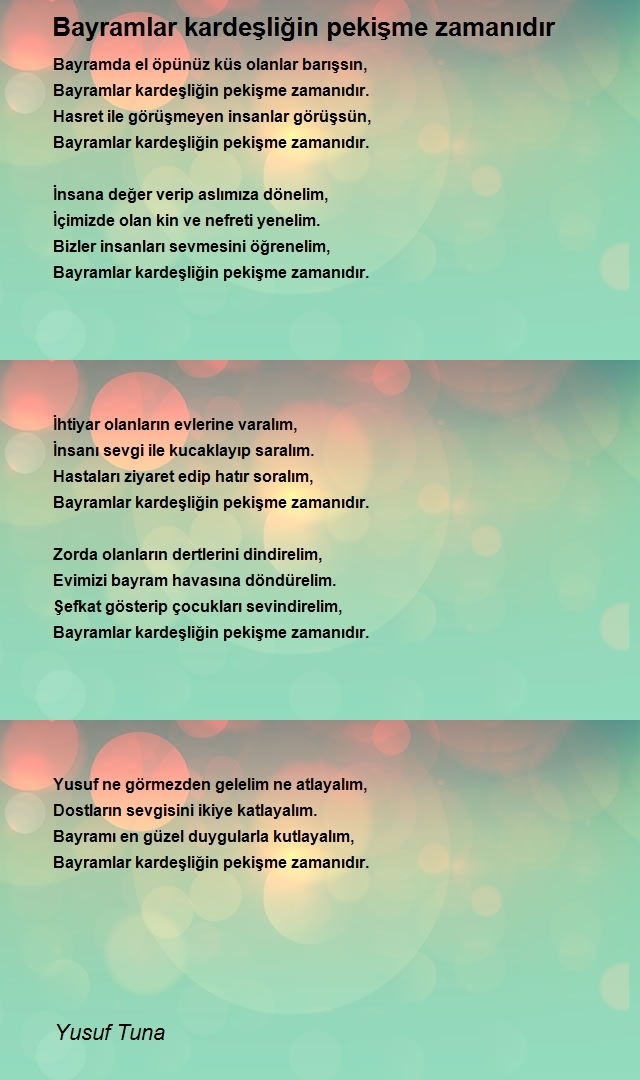 Bayramlar kardeşliğin pekişme zamanıdır

Bayramda el öpünüz küs olanlar barışsın,
Bayramlar kardeşliğin pekişme zamanıdır.
Hasret ile görüşmeyen insanlar görüşsün,
Bayramlar kardeşliğin pekişme zamanıdır.

İnsana değer verip aslımıza dönelim,
İçimizde olan kin ve nefreti yenelim.
Bizler insanları sevmesini öğrenelim,
Bayramlar kardeşliğin pekişme zamanıdır.

İhtiyar olanların evlerine varalım,
İnsanı sevgi ile kucaklayıp saralım.
Hastaları ziyaret edip hatır soralım,
Bayramlar kardeşliğin pekişme zamanıdır.

Zorda olanların dertlerini dindirelim,
Evimizi bayram havasına döndürelim.
Şefkat gösterip çocukları sevindirelim,
Bayramlar kardeşliğin pekişme zamanıdır.

Yusuf ne görmezden gelelim ne atlayalım,
Dostların sevgisini ikiye katlayalım.
Bayramı en güzel duygularla kutlayalım,
Bayramlar kardeşliğin pekişme zamanıdır.

Yusuf Tuna